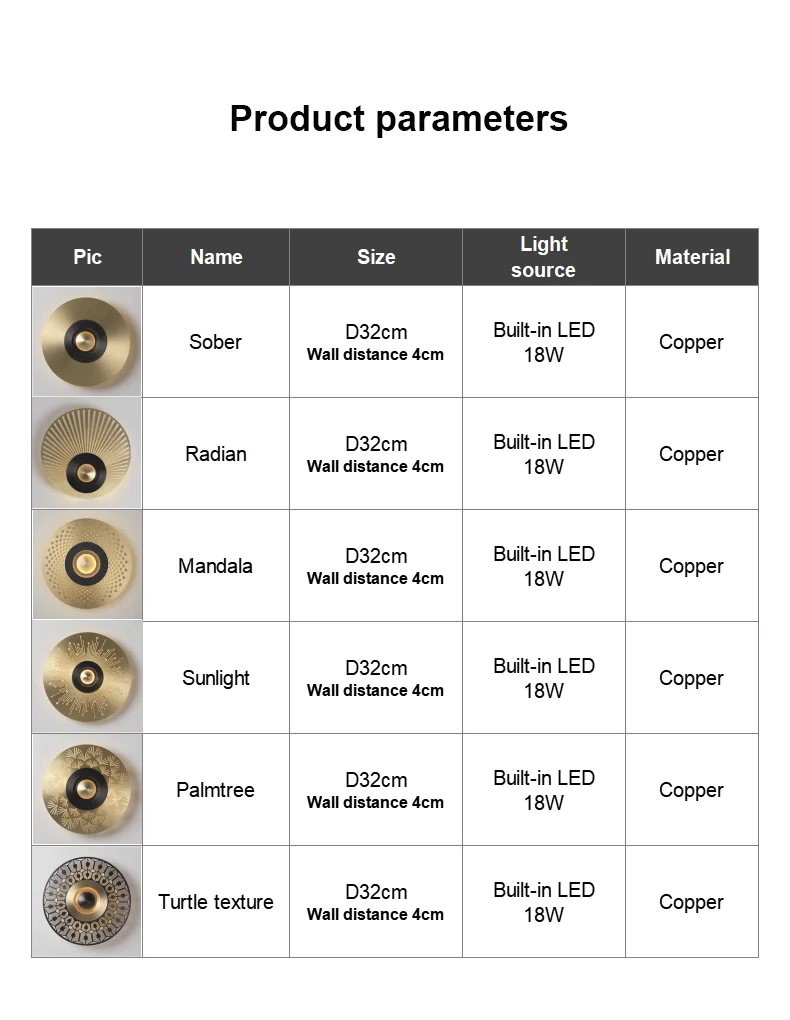 Product parameters

| Pic | Name | Size | Light source | Material |
|---|---|---|---|---|
| | Sober | D32cm Wall distance 4cm | Built-in LED 18W | Copper |
| | Radian | D32cm Wall distance 4cm | Built-in LED 18W | Copper |
| | Mandala | D32cm Wall distance 4cm | Built-in LED 18W | Copper |
| | Sunlight | D32cm Wall distance 4cm | Built-in LED 18W | Copper |
| | Palmtree | D32cm Wall distance 4cm | Built-in LED 18W | Copper |
| | Turtle texture | D32cm Wall distance 4cm | Built-in LED 18W | Copper |